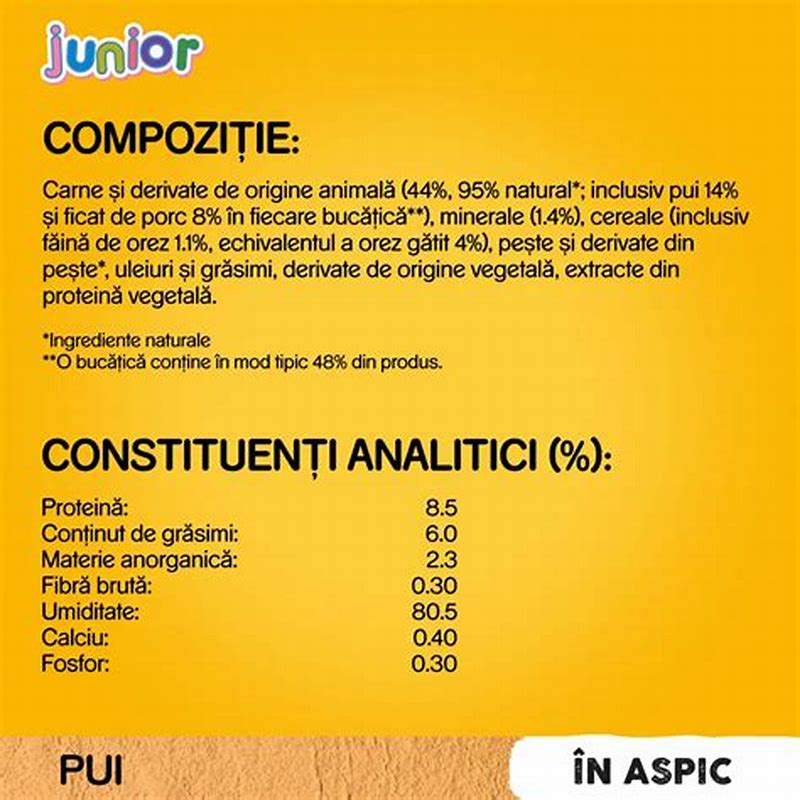 junior

COMPOZIȚIE:

Carne și derivate de origine animală (44%, 95% natural*; inclusiv pui 14% și ficat de porc 8% în fiecare bucățică**), minerale (1.4%), cereale (inclusiv făină de orez 1.1%, echivalentul a orez gătit 4%), pește și derivate din pește*, uleiuri și grăsimi, derivate de origine vegetală, extracte din proteină vegetală.

*Ingrediente naturale
**O bucățică conține în mod tipic 48% din produs.

CONSTITUENȚI ANALITICI (%):

Proteină: 8.5
Conținut de grăsimi: 6.0
Materie anorganică: 2.3
Fibră brută: 0.30
Umiditate: 80.5
Calciu: 0.40
Fosfor: 0.30

PUI

ÎN ASPIC